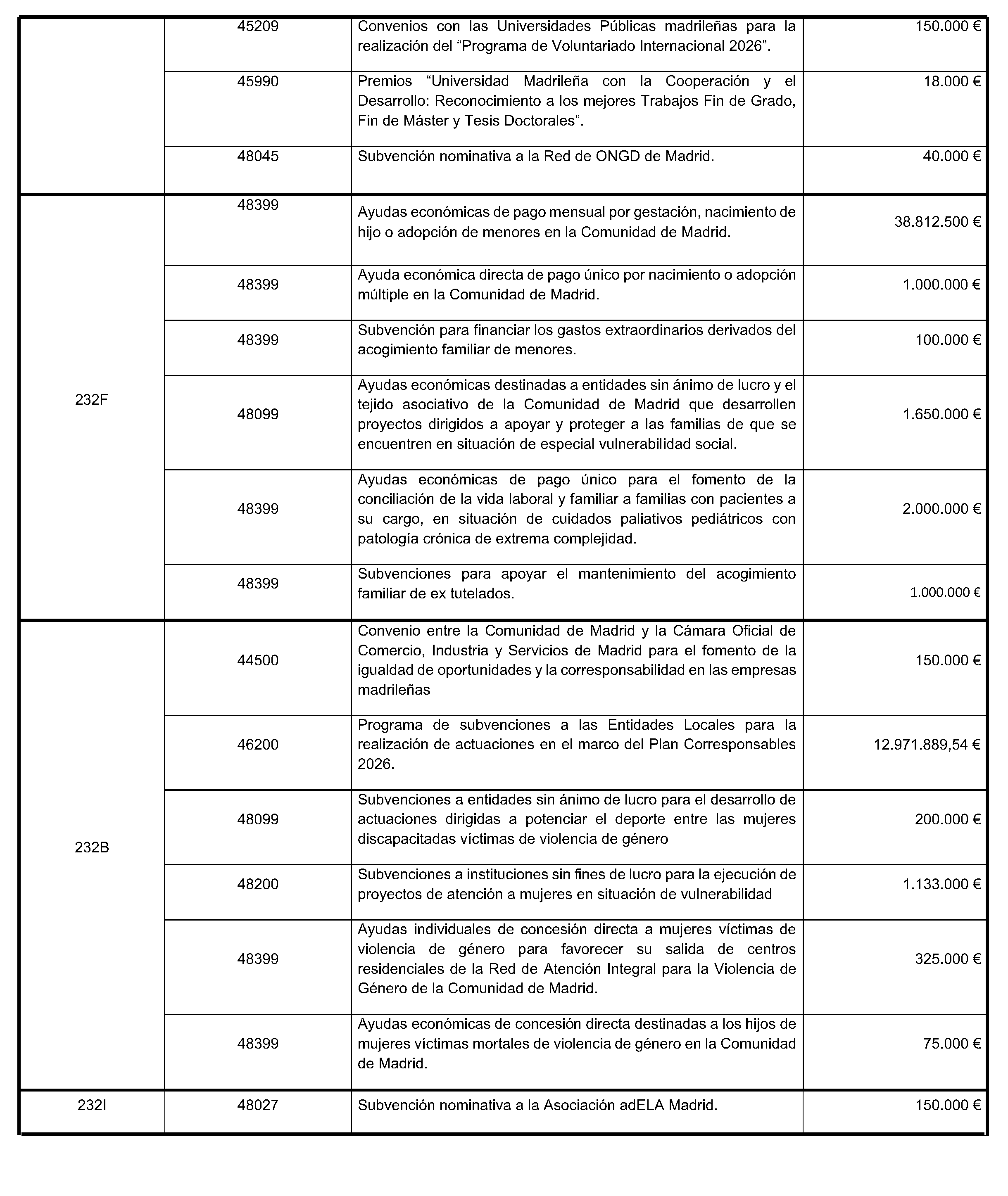 |  | 45209 | Convenios con las Universidades Públicas madrileñas para la realización del "Programa de Voluntariado Internacional 2026". | 150.000 € |
|---|---|---|---|
|  | 45990 | Premios "Universidad Madrileña con la Cooperación y el Desarrollo: Reconocimiento a los mejores Trabajos Fin de Grado, Fin de Máster y Tesis Doctorales". | 18.000 € |
|  | 48045 | Subvención nominativa a la Red de ONGD de Madrid. | 40.000 € |
| 232F | 48399 | Ayudas económicas de pago mensual por gestación, nacimiento de hijo o adopción de menores en la Comunidad de Madrid. | 38.812.500 € |
|  | 48399 | Ayuda económica directa de pago único por nacimiento o adopción múltiple en la Comunidad de Madrid. | 1.000.000 € |
|  | 48399 | Subvención para financiar los gastos extraordinarios derivados del acogimiento familiar de menores. | 100.000 € |
|  | 48099 | Ayudas económicas destinadas a entidades sin ánimo de lucro y el tejido asociativo de la Comunidad de Madrid que desarrollen proyectos dirigidos a apoyar y proteger a las familias de que se encuentren en situación de especial vulnerabilidad social. | 1.650.000 € |
|  | 48399 | Ayudas económicas de pago único para el fomento de la conciliación de la vida laboral y familiar a familias con pacientes a su cargo, en situación de cuidados paliativos pediátricos con patología crónica de extrema complejidad. | 2.000.000 € |
|  | 48399 | Subvenciones para apoyar el mantenimiento del acogimiento familiar de ex tutelados. | 1.000.000 € |
| 232B | 44500 | Convenio entre la Comunidad de Madrid y la Cámara Oficial de Comercio, Industria y Servicios de Madrid para el fomento de la igualdad de oportunidades y la corresponsabilidad en las empresas madrileñas | 150.000 € |
|  | 46200 | Programa de subvenciones a las Entidades Locales para la realización de actuaciones en el marco del Plan Corresponsables 2026. | 12.971.889,54 € |
|  | 48099 | Subvenciones a entidades sin ánimo de lucro para el desarrollo de actuaciones dirigidas a potenciar el deporte entre las mujeres discapacitadas víctimas de violencia de género | 200.000 € |
|  | 48200 | Subvenciones a instituciones sin fines de lucro para la ejecución de proyectos de atención a mujeres en situación de vulnerabilidad | 1.133.000 € |
|  | 48399 | Ayudas individuales de concesión directa a mujeres víctimas de violencia de género para favorecer su salida de centros residenciales de la Red de Atención Integral para la Violencia de Género de la Comunidad de Madrid. | 325.000 € |
|  | 48399 | Ayudas económicas de concesión directa destinadas a los hijos de mujeres víctimas mortales de violencia de género en la Comunidad de Madrid. | 75.000 € |
| 232I | 48027 | Subvención nominativa a la Asociación adELA Madrid. | 150.000 € |